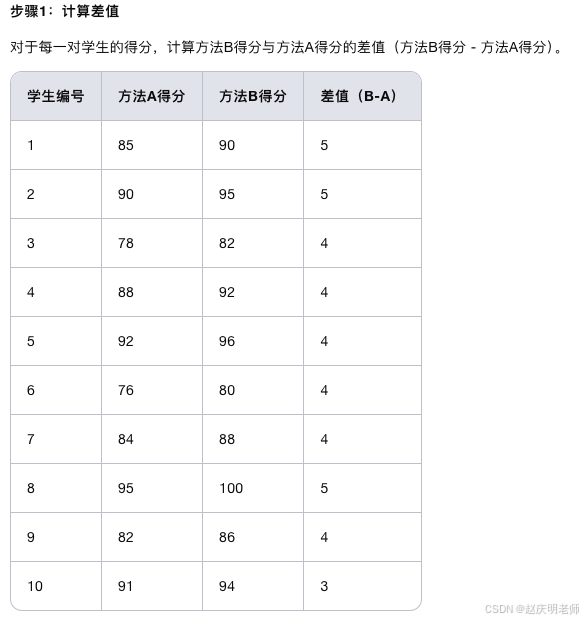 步骤1：计算差值

对于每一对学生的得分，计算方法B得分与方法A得分的差值（方法B得分 - 方法A得分）。

| 学生编号 | 方法A得分 | 方法B得分 | 差值（B-A） |
|---|---|---|---|
| 1 | 85 | 90 | 5 |
| 2 | 90 | 95 | 5 |
| 3 | 78 | 82 | 4 |
| 4 | 88 | 92 | 4 |
| 5 | 92 | 96 | 4 |
| 6 | 76 | 80 | 4 |
| 7 | 84 | 88 | 4 |
| 8 | 95 | 100 | 5 |
| 9 | 82 | 86 | 4 |
| 10 | 91 | 94 | 3 |

CSDN @赵庆明老师